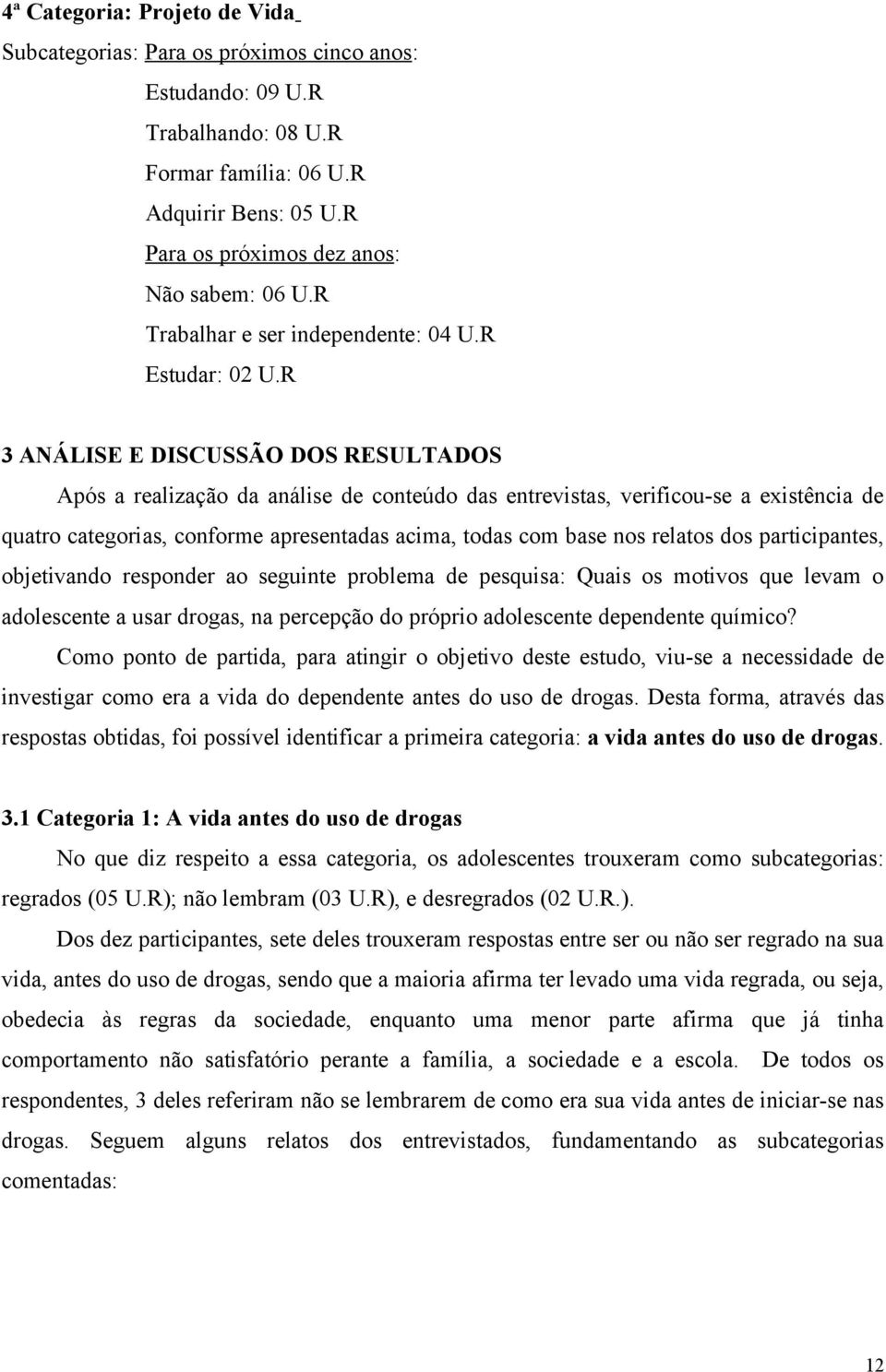 4ª Categoria: Projeto de Vida

Subcategorias: Para os próximos cinco anos:

Estudando: 09 U.R

Trabalhando: 08 U.R

Formar família: 06 U.R

Adquirir Bens: 05 U.R

Para os próximos dez anos:

Não sabem: 06 U.R

Trabalhar e ser independente: 04 U.R

Estudar: 02 U.R

3 ANÁLISE E DISCUSSÃO DOS RESULTADOS

Após a realização da análise de conteúdo das entrevistas, verificou-se a existência de quatro categorias, conforme apresentadas acima, todas com base nos relatos dos participantes, objetivando responder ao seguinte problema de pesquisa: Quais os motivos que levam o adolescente a usar drogas, na percepção do próprio adolescente dependente químico?

Como ponto de partida, para atingir o objetivo deste estudo, viu-se a necessidade de investigar como era a vida do dependente antes do uso de drogas. Desta forma, através das respostas obtidas, foi possível identificar a primeira categoria: a vida antes do uso de drogas.

3.1 Categoria 1: A vida antes do uso de drogas

No que diz respeito a essa categoria, os adolescentes trouxeram como subcategorias: regrados (05 U.R); não lembram (03 U.R), e desregrados (02 U.R.).

Dos dez participantes, sete deles trouxeram respostas entre ser ou não ser regrado na sua vida, antes do uso de drogas, sendo que a maioria afirma ter levado uma vida regrada, ou seja, obedecia às regras da sociedade, enquanto uma menor parte afirma que já tinha comportamento não satisfatório perante a família, a sociedade e a escola. De todos os respondentes, 3 deles referiram não se lembrarem de como era sua vida antes de iniciar-se nas drogas. Seguem alguns relatos dos entrevistados, fundamentando as subcategorias comentadas:

12